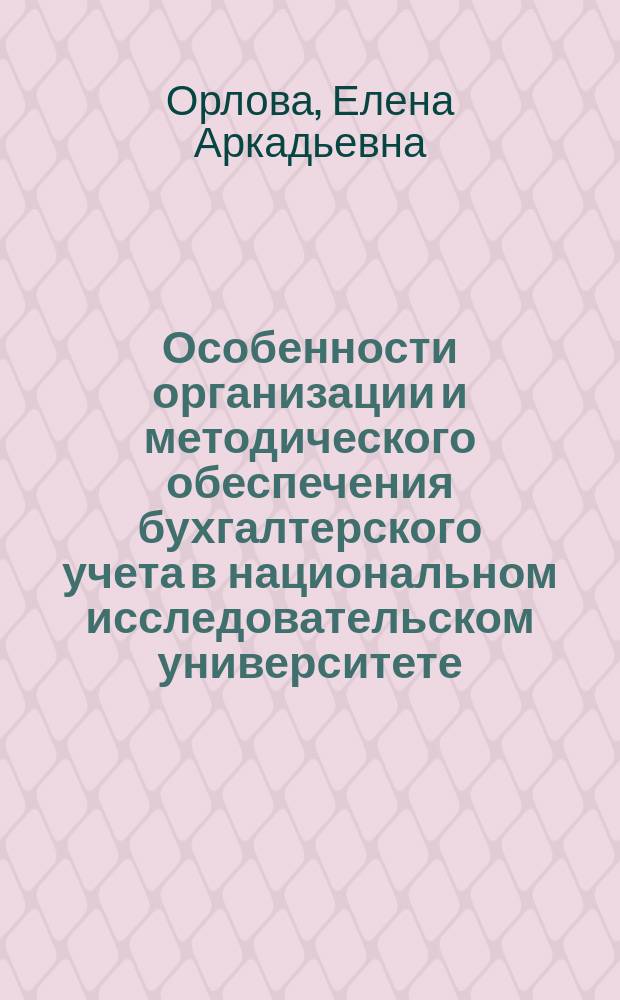 Орлова, Елена Аркадьевна

Особенности организации и методического обеспечения бухгалтерского учета в национальном исследовательском университете